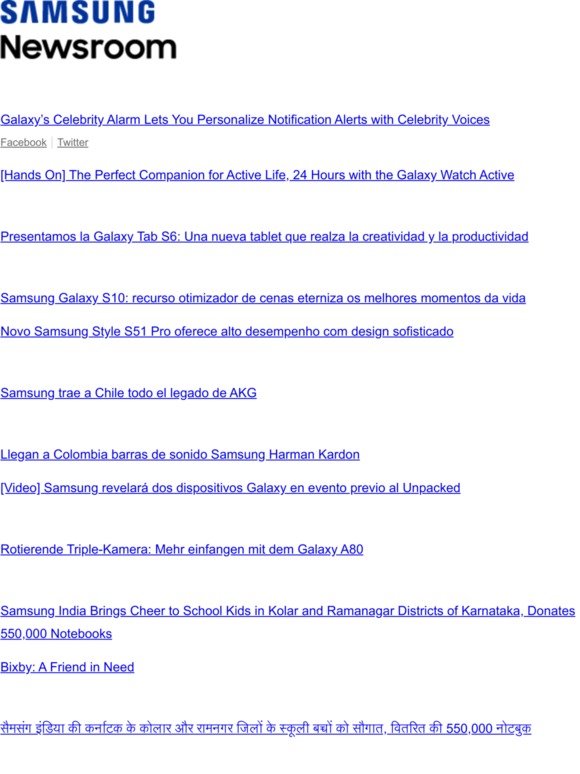 SAMSUNG
Newsroom

Galaxy's Celebrity Alarm Lets You Personalize Notification Alerts with Celebrity Voices

Facebook | Twitter

[Hands On] The Perfect Companion for Active Life, 24 Hours with the Galaxy Watch Active

Presentamos la Galaxy Tab S6: Una nueva tablet que realza la creatividad y la productividad

Samsung Galaxy S10: recurso otimizador de cenas eterniza os melhores momentos da vida

Novo Samsung Style S51 Pro oferece alto desempenho com design sofisticado

Samsung trae a Chile todo el legado de AKG

Llegan a Colombia barras de sonido Samsung Harman Kardon

[Video] Samsung revelará dos dispositivos Galaxy en evento previo al Unpacked

Rotierende Triple-Kamera: Mehr einfangen mit dem Galaxy A80

Samsung India Brings Cheer to School Kids in Kolar and Ramanagar Districts of Karnataka, Donates 550,000 Notebooks

Bixby: A Friend in Need

सैमसंग इंडिया की कर्नाटक के कोलार और रामनगर जिलों के स्कूली बच्चों को सौगात, वितरित की 550,000 नोटबुक